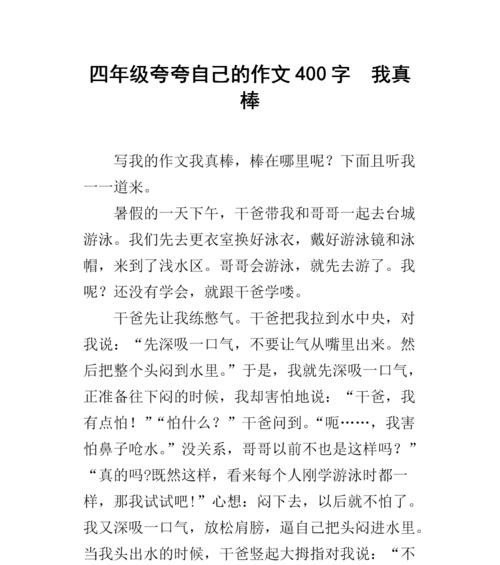 四年级夸夸自己的作文400字　我真棒

写我的作文我真棒，棒在哪里呢？下面且听我一一道来。

暑假的一天下午，干爸带我和哥哥一起去台城游泳。我们先去更衣室换好泳衣，戴好游泳镜和泳帽，来到了浅水区。哥哥会游泳，就先去游了。我呢？还没有学会，就跟干爸学喽。

干爸先让我练憋气。干爸把我拉到水中央，对我说：“先深吸一口气，不要让气从嘴里出来。然后把整个头闷到水里。”于是，我就先深吸一口气，正准备往下闷的时候，我却害怕地说：“干爸，我有点怕！”“怕什么？”干爸问到。“呃……，我害怕鼻子呛水。”没关系，哥哥以前不也是这样吗？”“真的吗?既然这样，看来每个人刚学游泳时都一样，那我试试吧！”心想：闷下去，以后就不怕了。我又深吸一口气，放松肩膀，逼自己把头闷进水里。当我头出水的时候，干爸竖起大拇指对我说：“不